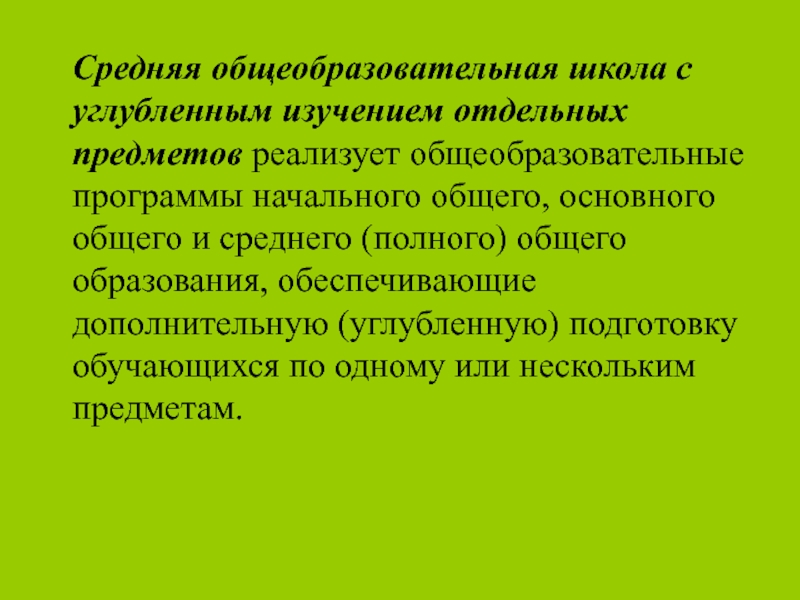 Средняя общеобразовательная школа с углубленным изучением отдельных предметов реализует общеобразовательные программы начального общего, основного общего и среднего (полного) общего образования, обеспечивающие дополнительную (углубленную) подготовку обучающихся по одному или нескольким предметам.